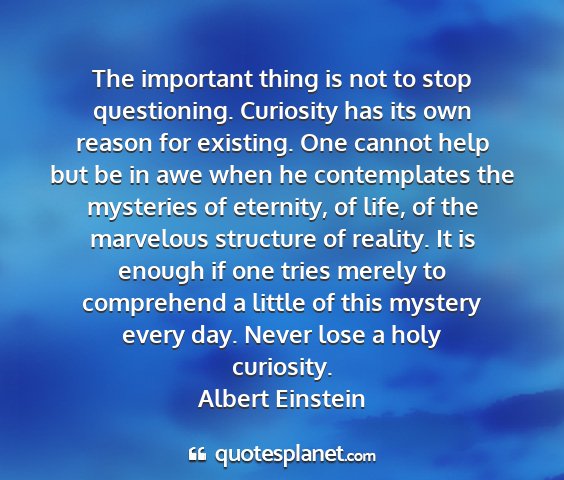 The important thing is not to stop questioning. Curiosity has its own reason for existing. One cannot help but be in awe when he contemplates the mysteries of eternity, of life, of the marvelous structure of reality. It is enough if one tries merely to comprehend a little of this mystery every day. Never lose a holy curiosity.
Albert Einstein

quotesplanet.com